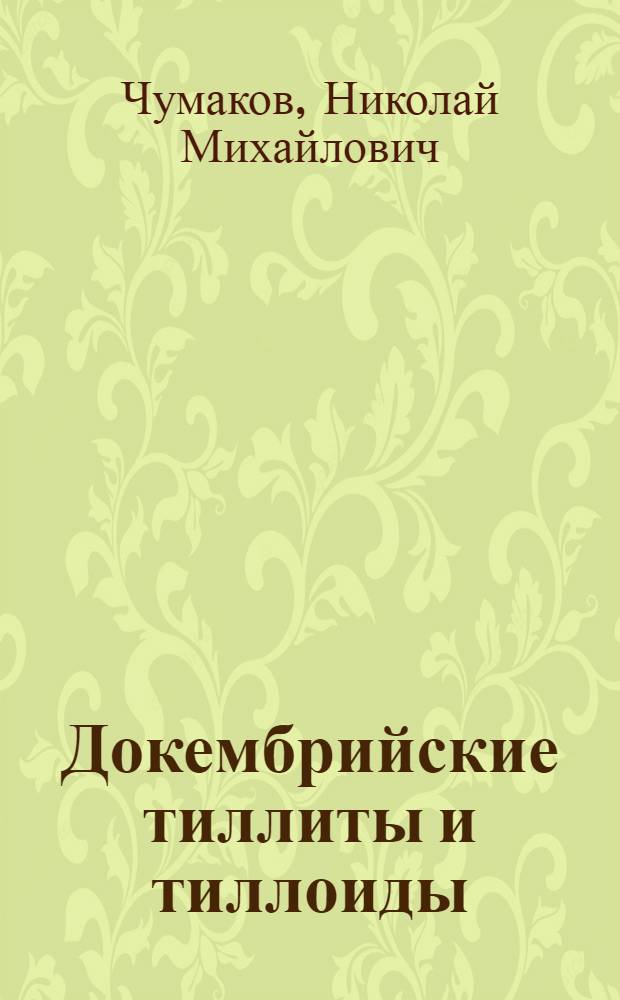 Чумаков, Николай Михайлович

Докембрийские тиллиты и тиллоиды